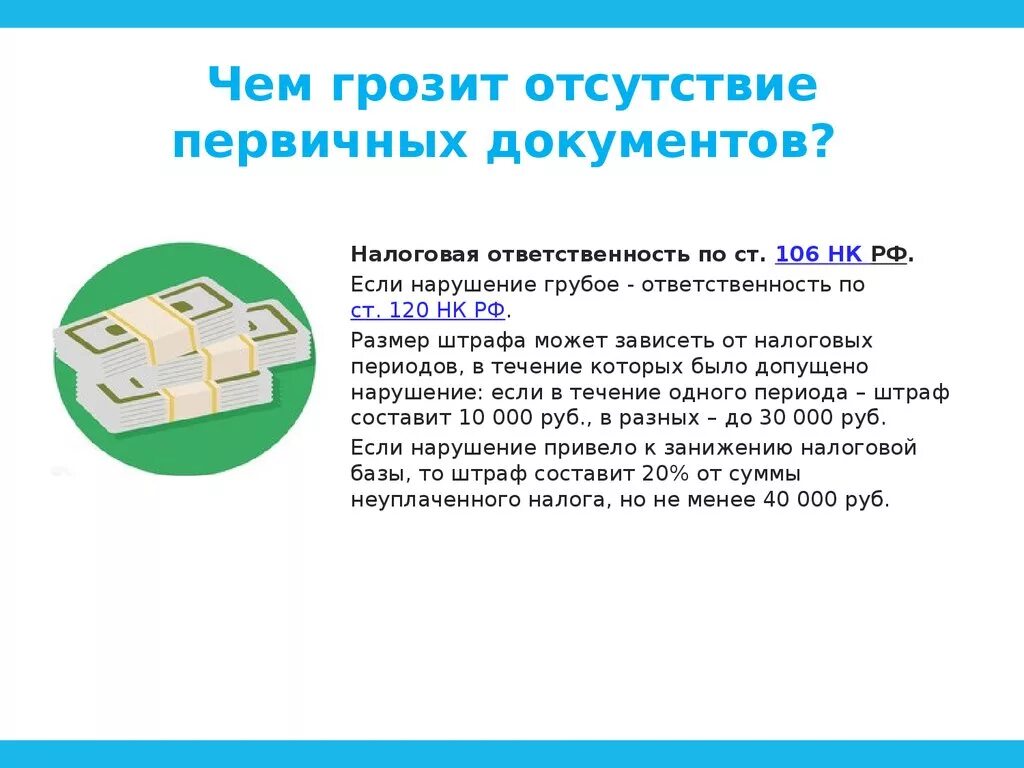 Чем грозит отсутствие первичных документов?

Налоговая ответственность по ст. 106 НК РФ.

Если нарушение грубое - ответственность по ст. 120 НК РФ.

Размер штрафа может зависеть от налоговых периодов, в течение которых было допущено нарушение: если в течение одного периода – штраф составит 10 000 руб., в разных – до 30 000 руб.

Если нарушение привело к занижению налоговой базы, то штраф составит 20% от суммы неуплаченного налога, но не менее 40 000 руб.